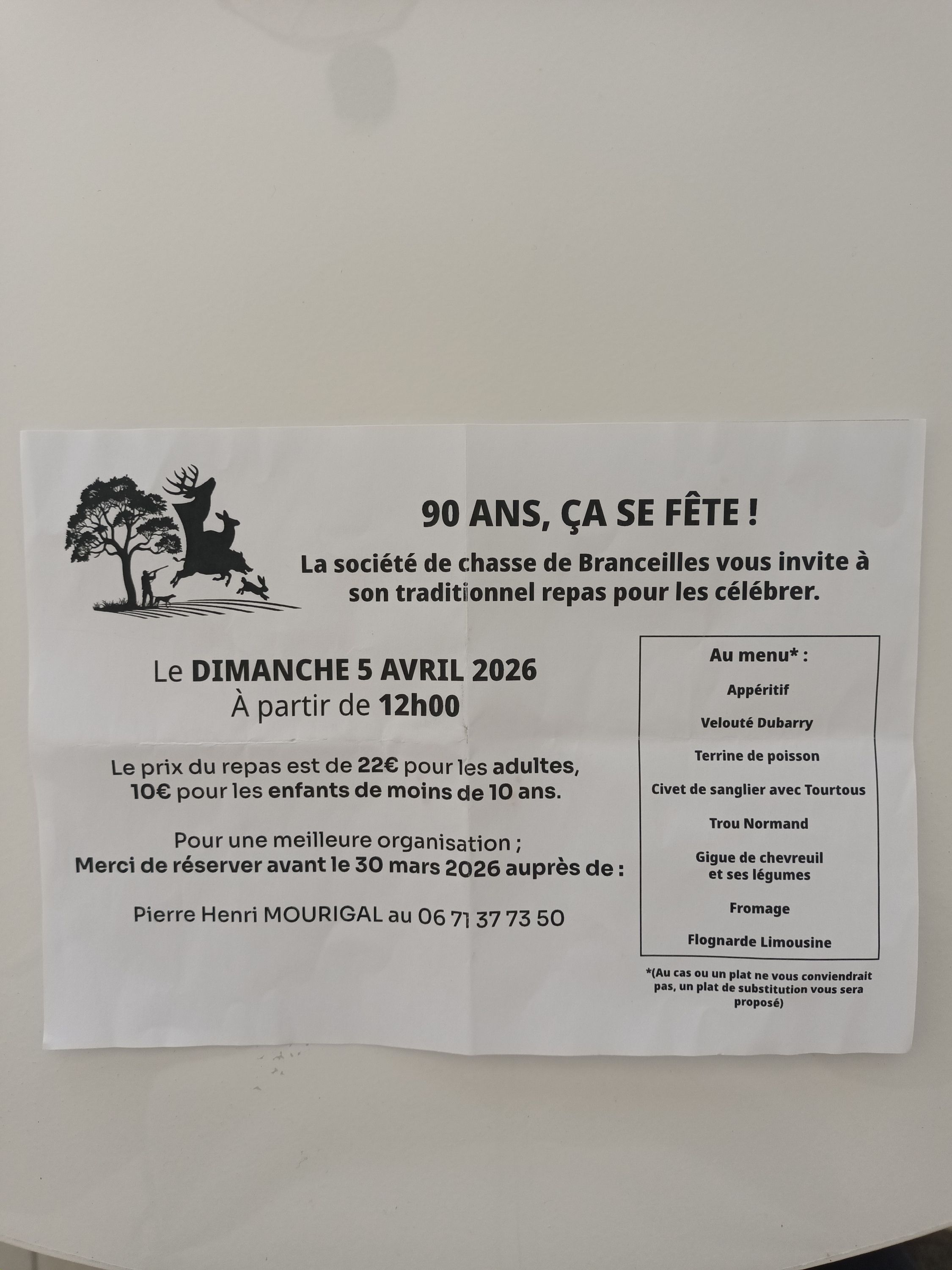 90 ANS, ÇA SE FÊTE !

La société de chasse de Branceilles vous invite à son traditionnel repas pour les célébrer.

Le DIMANCHE 5 AVRIL 2026
À partir de 12h00

Le prix du repas est de 22€ pour les adultes,
10€ pour les enfants de moins de 10 ans.

Pour une meilleure organisation ;
Merci de réserver avant le 30 mars 2026 auprès de :

Pierre Henri MOURIGAL au 06 71 37 73 50

Au menu* :

Appéritif

Velouté Dubarry

Terrine de poisson

Civet de sanglier avec Tourtous

Trou Normand

Gigue de chevreuil
et ses légumes

Fromage

Flognarde Limousine

*(Au cas ou un plat ne vous conviendrait pas, un plat de substitution vous sera proposé)